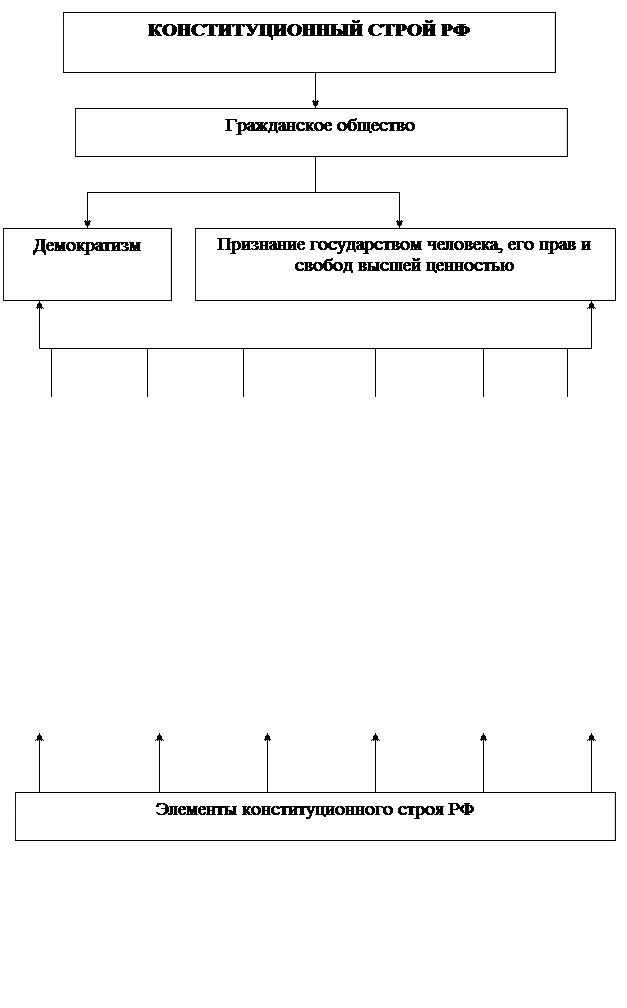 КОНСТИТУЦИОННЫЙ СТРОЙ РФ

Гражданское общество

Демократизм

Признание государством человека, его прав и свобод высшей ценностью

Элементы конституционного строя РФ